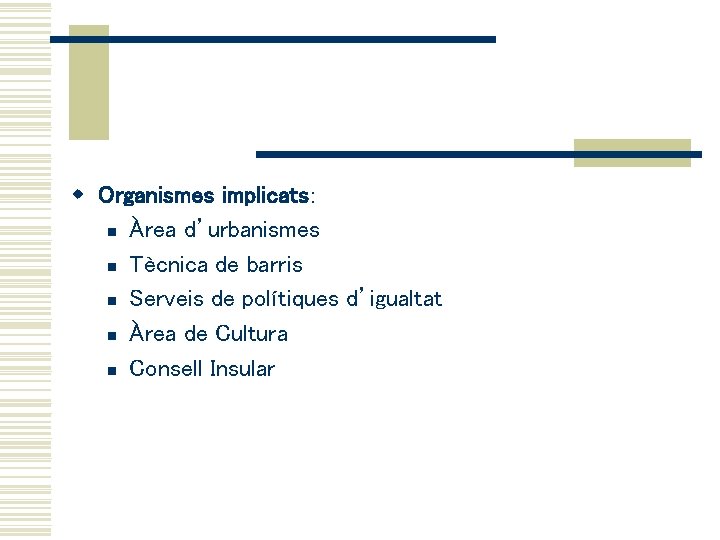 • Organismes implicats:

• Àrea d'urbanismes
• Tècnica de barris
• Serveis de polítiques d'igualtat
• Àrea de Cultura
• Consell Insular